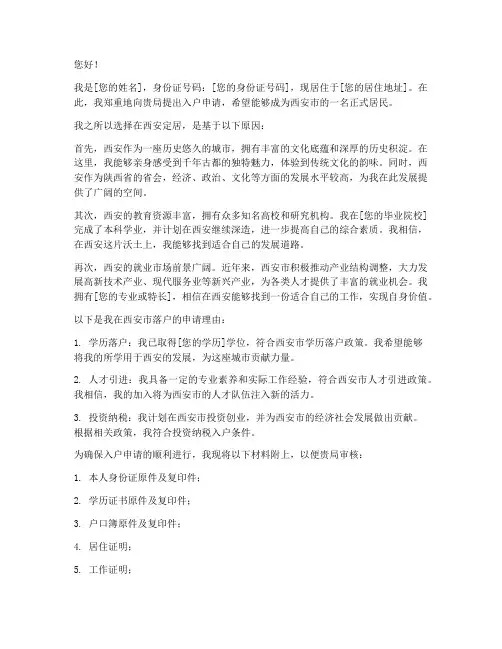 您好！

我是[您的姓名]，身份证号码：[您的身份证号码]，现居住于[您的居住地址]。在此，我郑重地向贵局提出入户申请，希望能够成为西安市的一名正式居民。

我之所以选择在西安定居，是基于以下原因：

首先，西安作为一座历史悠久的城市，拥有丰富的文化底蕴和深厚的历史积淀。在这里，我能够亲身感受到千年古都的独特魅力，体验到传统文化的韵味。同时，西安作为陕西省的省会，经济、政治、文化等方面的发展水平较高，为我在此发展提供了广阔的空间。

其次，西安的教育资源丰富，拥有众多知名高校和研究机构。我在[您的毕业院校]完成了本科学业，并计划在西安继续深造，进一步提高自己的综合素质。我相信，在西安这片沃土上，我能够找到适合自己的发展道路。

再次，西安的就业市场前景广阔。近年来，西安市积极推动产业结构调整，大力发展高新技术产业、现代服务业等新兴产业，为各类人才提供了丰富的就业机会。我拥有[您的专业或特长]，相信在西安能够找到一份适合自己的工作，实现自身价值。

以下是我在西安市落户的申请理由：

1. 学历落户：我已取得[您的学历]学位，符合西安市学历落户政策。我希望能够将我的所学用于西安的发展，为这座城市贡献力量。

2. 人才引进：我具备一定的专业素养和实际工作经验，符合西安市人才引进政策。我相信，我的加入将为西安市的人才队伍注入新的活力。

3. 投资纳税：我计划在西安市投资创业，并为西安市的经济社会发展做出贡献。根据相关政策，我符合投资纳税入户条件。

为确保入户申请的顺利进行，我现将以下材料附上，以便贵局审核：

1. 本人身份证原件及复印件；

2. 学历证书原件及复印件；

3. 户口簿原件及复印件；

4. 居住证明；

5. 工作证明；